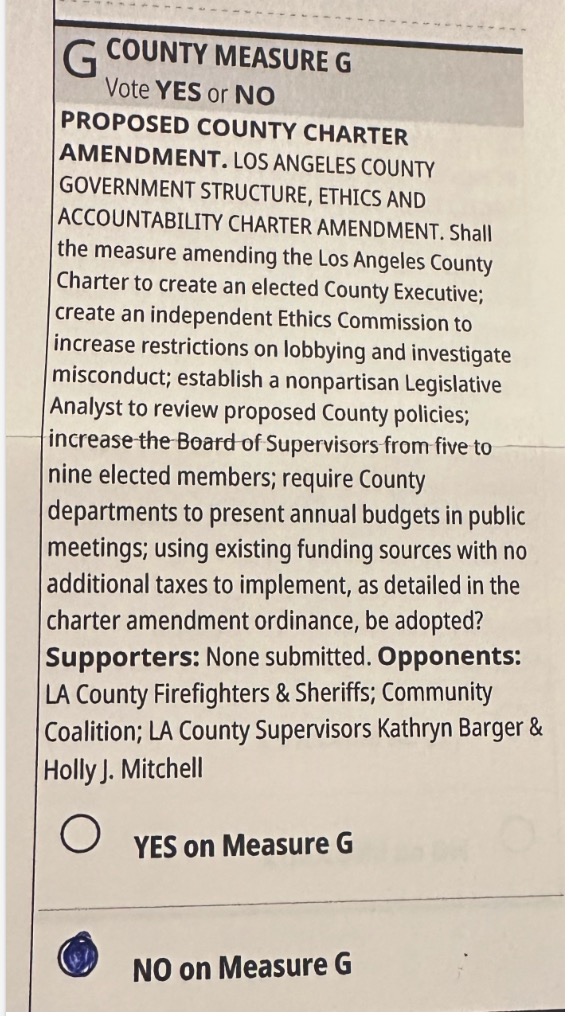 G COUNTY MEASURE G
Vote YES or NO

PROPOSED COUNTY CHARTER AMENDMENT. LOS ANGELES COUNTY GOVERNMENT STRUCTURE, ETHICS AND ACCOUNTABILITY CHARTER AMENDMENT. Shall the measure amending the Los Angeles County Charter to create an elected County Executive; create an independent Ethics Commission to increase restrictions on lobbying and investigate misconduct; establish a nonpartisan Legislative Analyst to review proposed County policies; increase the Board of Supervisors from five to nine elected members; require County departments to present annual budgets in public meetings; using existing funding sources with no additional taxes to implement, as detailed in the charter amendment ordinance, be adopted?

Supporters: None submitted. Opponents: LA County Firefighters & Sheriffs; Community Coalition; LA County Supervisors Kathryn Barger & Holly J. Mitchell

YES on Measure G

NO on Measure G